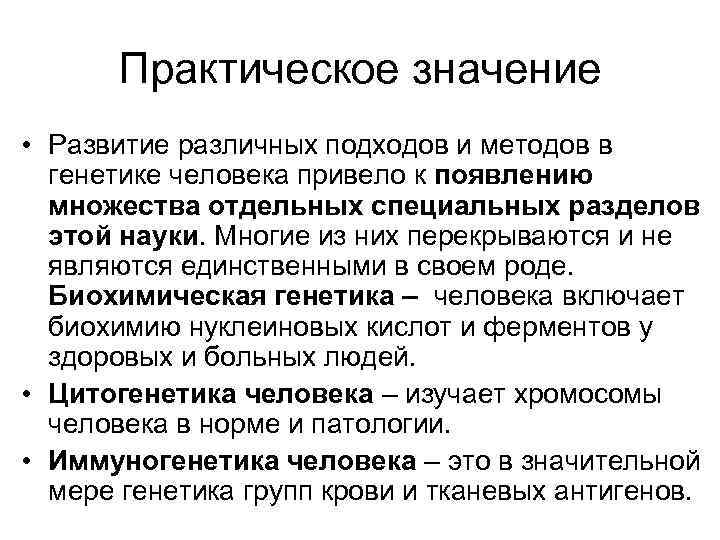 Практическое значение

• Развитие различных подходов и методов в генетике человека привело к появлению множества отдельных специальных разделов этой науки. Многие из них перекрываются и не являются единственными в своем роде. Биохимическая генетика – человека включает биохимию нуклеиновых кислот и ферментов у здоровых и больных людей.
• Цитогенетика человека – изучает хромосомы человека в норме и патологии.
• Иммуногенетика человека – это в значительной мере генетика групп крови и тканевых антигенов.